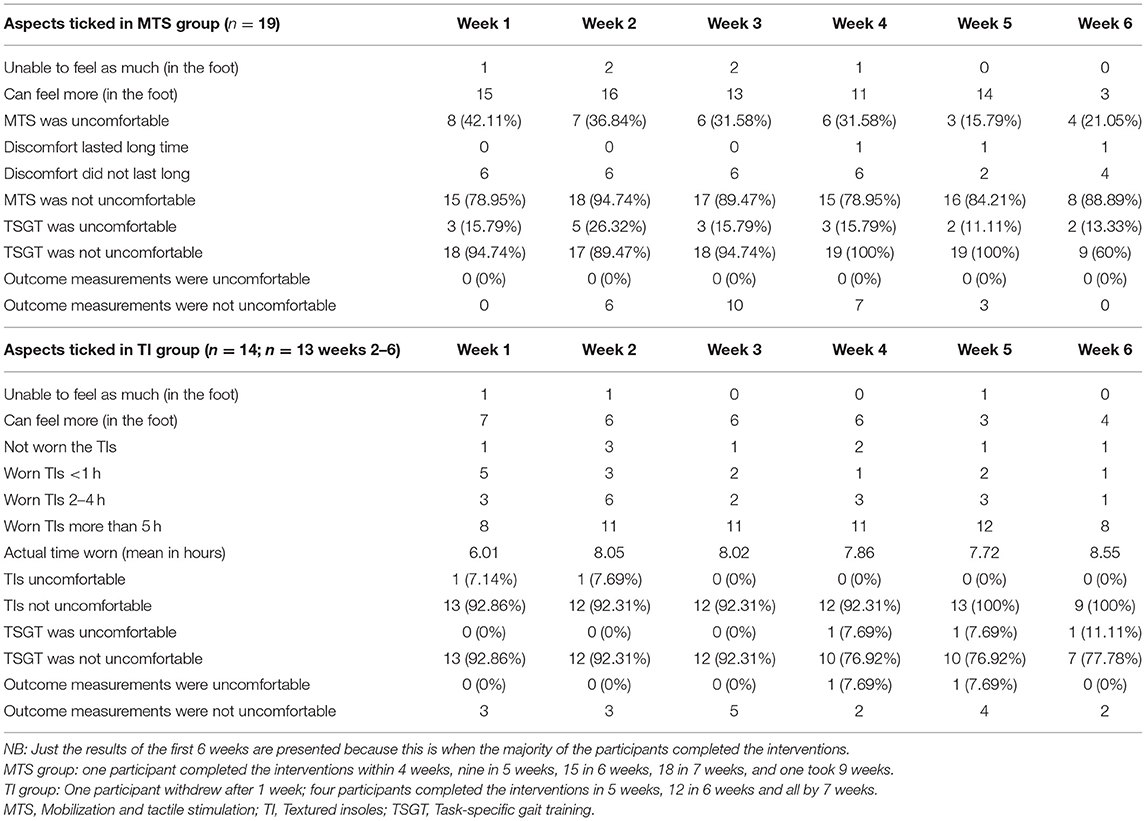 | Aspects ticked in MTS group ($n = 19$) | Week 1 | Week 2 | Week 3 | Week 4 | Week 5 | Week 6 |
|---|---|---|---|---|---|---|
| Unable to feel as much (in the foot) | 1 | 2 | 2 | 1 | 0 | 0 |
| Can feel more (in the foot) | 15 | 16 | 13 | 11 | 14 | 3 |
| MTS was uncomfortable | 8 (42.11%) | 7 (36.84%) | 6 (31.58%) | 6 (31.58%) | 3 (15.79%) | 4 (21.05%) |
| Discomfort lasted long time | 0 | 0 | 0 | 1 | 1 | 1 |
| Discomfort did not last long | 6 | 6 | 6 | 6 | 2 | 4 |
| MTS was not uncomfortable | 15 (78.95%) | 18 (94.74%) | 17 (89.47%) | 15 (78.95%) | 16 (84.21%) | 8 (88.89%) |
| TSGT was uncomfortable | 3 (15.79%) | 5 (26.32%) | 3 (15.79%) | 3 (15.79%) | 2 (11.11%) | 2 (13.33%) |
| TSGT was not uncomfortable | 18 (94.74%) | 17 (89.47%) | 18 (94.74%) | 19 (100%) | 19 (100%) | 9 (60%) |
| Outcome measurements were uncomfortable | 0 (0%) | 0 (0%) | 0 (0%) | 0 (0%) | 0 (0%) | 0 (0%) |
| Outcome measurements were not uncomfortable | 0 | 6 | 10 | 7 | 3 | 0 |

| Aspects ticked in TI group ($n = 14$; $n = 13$ weeks 2–6) | Week 1 | Week 2 | Week 3 | Week 4 | Week 5 | Week 6 |
|---|---|---|---|---|---|---|
| Unable to feel as much (in the foot) | 1 | 1 | 0 | 0 | 1 | 0 |
| Can feel more (in the foot) | 7 | 6 | 6 | 6 | 3 | 4 |
| Not worn the TIs | 1 | 3 | 1 | 2 | 1 | 1 |
| Worn TIs <1 h | 5 | 3 | 2 | 1 | 2 | 1 |
| Worn TIs 2–4 h | 3 | 6 | 2 | 3 | 3 | 1 |
| Worn TIs more than 5 h | 8 | 11 | 11 | 11 | 12 | 8 |
| Actual time worn (mean in hours) | 6.01 | 8.05 | 8.02 | 7.86 | 7.72 | 8.55 |
| TIs uncomfortable | 1 (7.14%) | 1 (7.69%) | 0 (0%) | 0 (0%) | 0 (0%) | 0 (0%) |
| TIs not uncomfortable | 13 (92.86%) | 12 (92.31%) | 12 (92.31%) | 12 (92.31%) | 13 (100%) | 9 (100%) |
| TSGT was uncomfortable | 0 (0%) | 0 (0%) | 0 (0%) | 1 (7.69%) | 1 (7.69%) | 1 (11.11%) |
| TSGT was not uncomfortable | 13 (92.86%) | 12 (92.31%) | 12 (92.31%) | 10 (76.92%) | 10 (76.92%) | 7 (77.78%) |
| Outcome measurements were uncomfortable | 0 (0%) | 0 (0%) | 0 (0%) | 1 (7.69%) | 1 (7.69%) | 0 (0%) |
| Outcome measurements were not uncomfortable | 3 | 3 | 5 | 2 | 4 | 2 |

NB: Just the results of the first 6 weeks are presented because this is when the majority of the participants completed the interventions.
MTS group: one participant completed the interventions within 4 weeks, nine in 5 weeks, 15 in 6 weeks, 18 in 7 weeks, and one took 9 weeks.
TI group: One participant withdrew after 1 week; four participants completed the interventions in 5 weeks, 12 in 6 weeks and all by 7 weeks.
MTS, Mobilization and tactile stimulation; TI, Textured insoles; TSGT, Task-specific gait training.